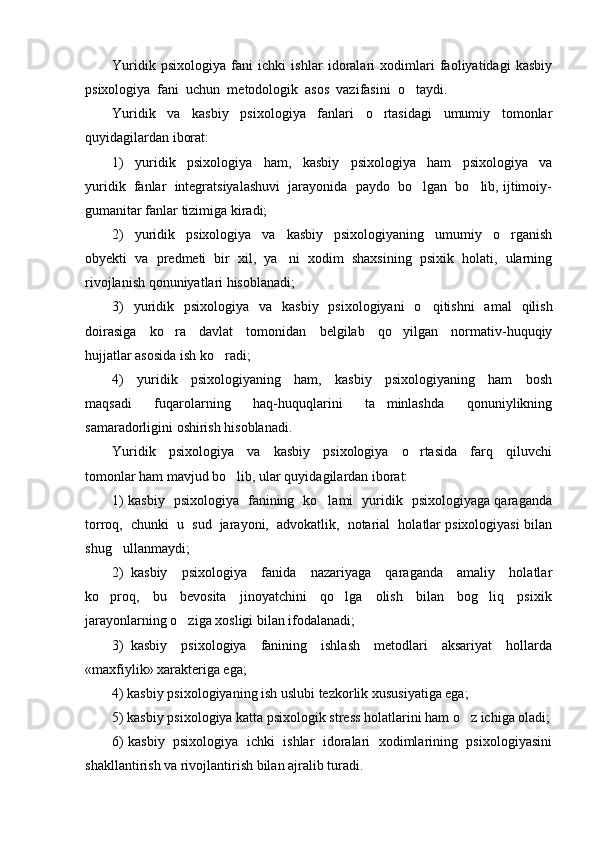 Yuridik psixologiya fani ichki ishlar idoralari xodimlari faoliyatidagi kasbiy psixologiya fani uchun metodologik asos vazifasini o   taydi.

Yuridik va kasbiy psixologiya fanlari o rtasidagi umumiy tomonlar quyidagilardan iborat:

1) yuridik psixologiya ham, kasbiy psixologiya ham psixologiya va yuridik fanlar integratsiyalashuvi jarayonida paydo bo   lgan bo   lib, ijtimoiy-gumanitar fanlar tizimiga kiradi;

2) yuridik psixologiya va kasbiy psixologiyaning umumiy o rganish obyekti va predmeti bir xil, ya   ni xodim shaxsining psixik holati, ularning rivojlanish qonuniyatlari hisoblanadi;

3) yuridik psixologiya va kasbiy psixologiyani o   qitishni amal qilish doirasiga ko ra davlat tomonidan belgilab qo yilgan normativ-huquqiy hujjatlar asosida ish ko   radi;

4) yuridik psixologiyaning ham, kasbiy psixologiyaning ham bosh maqsadi fuqarolarning haq-huquqlarini ta minlashda qonuniylikning samaradorligini oshirish hisoblanadi.

Yuridik psixologiya va kasbiy psixologiya o rtasida farq qiluvchi tomonlar ham mavjud bo   lib, ular quyidagilardan iborat:

1) kasbiy psixologiya fanining ko   lami yuridik psixologiyaga qaraganda torroq, chunki u sud jarayoni, advokatlik, notarial holatlar psixologiyasi bilan shug   ullanmaydi;

2) kasbiy psixologiya fanida nazariyaga qaraganda amaliy holatlar ko proq, bu bevosita jinoyatchini qo lga olish bilan bog liq psixik jarayonlarning o   ziga xosligi bilan ifodalanadi;

3) kasbiy psixologiya fanining ishlash metodlari aksariyat hollarda «maxfiylik» xarakteriga ega;

4) kasbiy psixologiyaning ish uslubi tezkorlik xususiyatiga ega;

5) kasbiy psixologiya katta psixologik stress holatlarini ham o   z ichiga oladi;

6) kasbiy psixologiya ichki ishlar idoralari xodimlarining psixologiyasini shakllantirish va rivojlantirish bilan ajralib turadi.